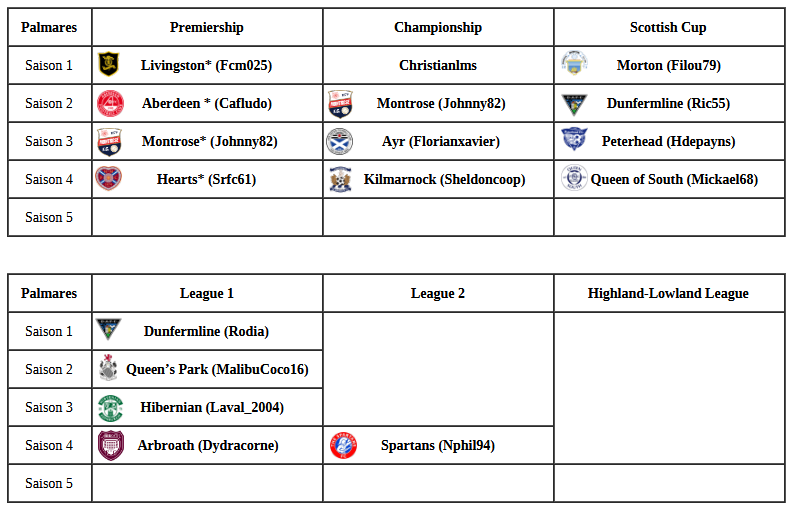 | Palmares | Premiership | Championship | Scottish Cup |
|---|---|---|---|
| Saison 1 | Livingston* (Fcm025) | Christianlms | Morton (Filou79) |
| Saison 2 | Aberdeen * (Cafludo) | Montrose (Johnny82) | Dunfermline (Ric55) |
| Saison 3 | Montrose* (Johnny82) | Ayr (Florianxavier) | Peterhead (Hdepayns) |
| Saison 4 | Hearts* (Srfc61) | Kilmarnock (Sheldoncoop) | Queen of South (Mickael68) |
| Saison 5 | | | |

| Palmares | League 1 | League 2 | Highland-Lowland League |
|---|---|---|---|
| Saison 1 | Dunfermline (Rodia) | | |
| Saison 2 | Queen's Park (MalibuCoco16) | | |
| Saison 3 | Hibernian (Laval_2004) | | |
| Saison 4 | Arbroath (Dydracorne) | Spartans (Nphil94) | |
| Saison 5 | | | |